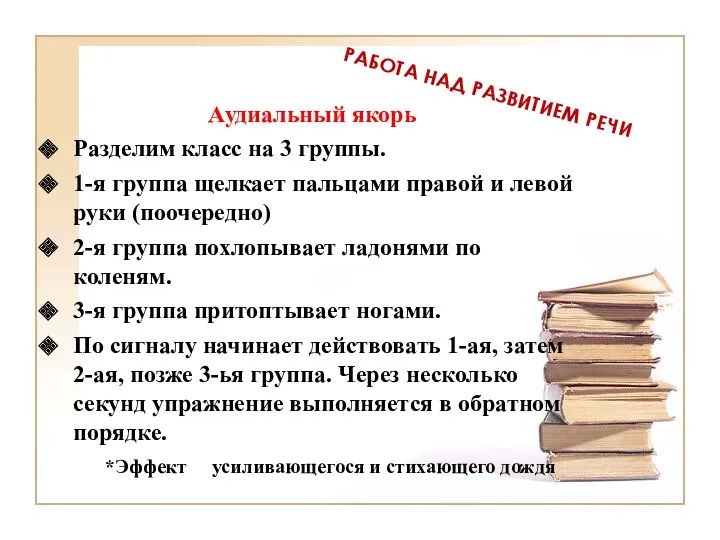 РАБОТА НАД РАЗВИТИЕМ РЕЧИ

Аудиальный якорь

Разделим класс на 3 группы.

1-я группа щелкает пальцами правой и левой руки (поочередно)

2-я группа похлопывает ладонями по коленям.

3-я группа притоптывает ногами.

По сигналу начинает действовать 1-ая, затем 2-ая, позже 3-ья группа. Через несколько секунд упражнение выполняется в обратном порядке.

*Эффект усиливающегося и стихающего дождя